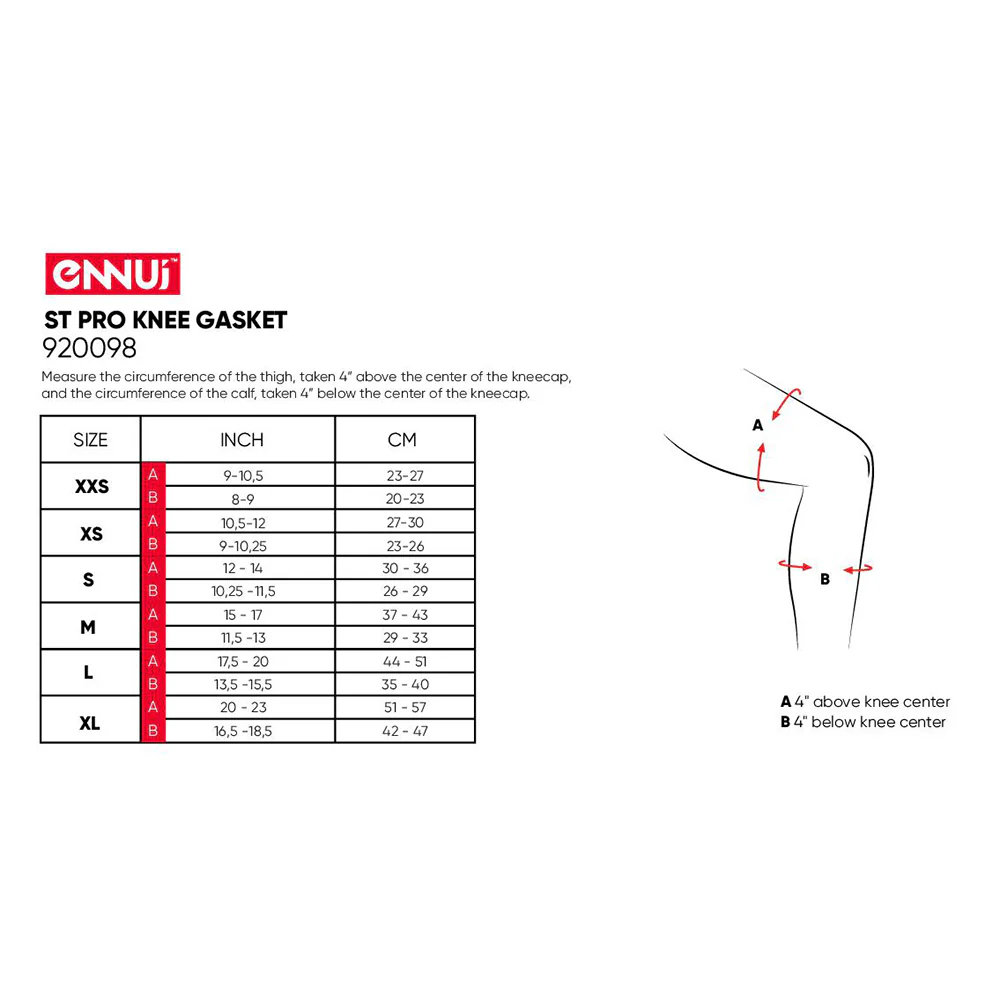 ennui™

ST PRO KNEE GASKET
920098

Measure the circumference of the thigh, taken 4" above the center of the kneecap, and the circumference of the calf, taken 4" below the center of the kneecap.

| SIZE | | INCH | CM |
|---|---|---|---|
| XXS | A | 9-10,5 | 23-27 |
| | B | 8-9 | 20-23 |
| XS | A | 10,5-12 | 27-30 |
| | B | 9-10,25 | 23-26 |
| S | A | 12 - 14 | 30 - 36 |
| | B | 10,25 -11,5 | 26 - 29 |
| M | A | 15 - 17 | 37 - 43 |
| | B | 11,5 -13 | 29 - 33 |
| L | A | 17,5 - 20 | 44 - 51 |
| | B | 13,5 -15,5 | 35 - 40 |
| XL | A | 20 - 23 | 51 - 57 |
| | B | 16,5 -18,5 | 42 - 47 |

A

B

A 4" above knee center
B 4" below knee center